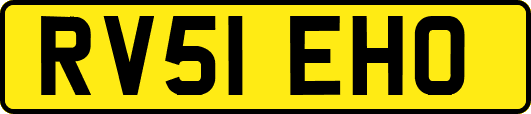 RV51 EHO